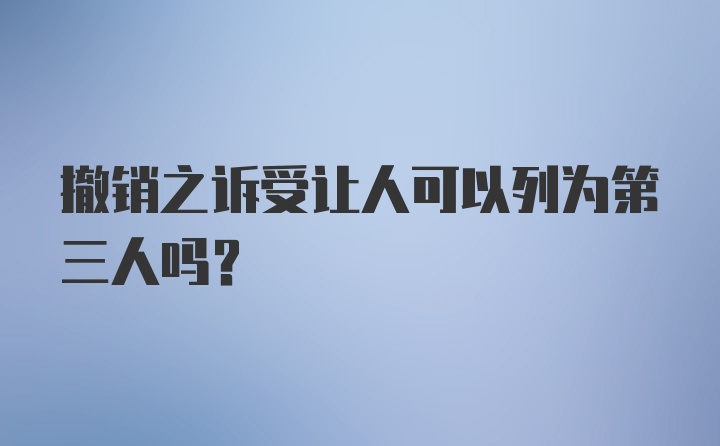 撤销之诉受让人可以列为第三人吗?